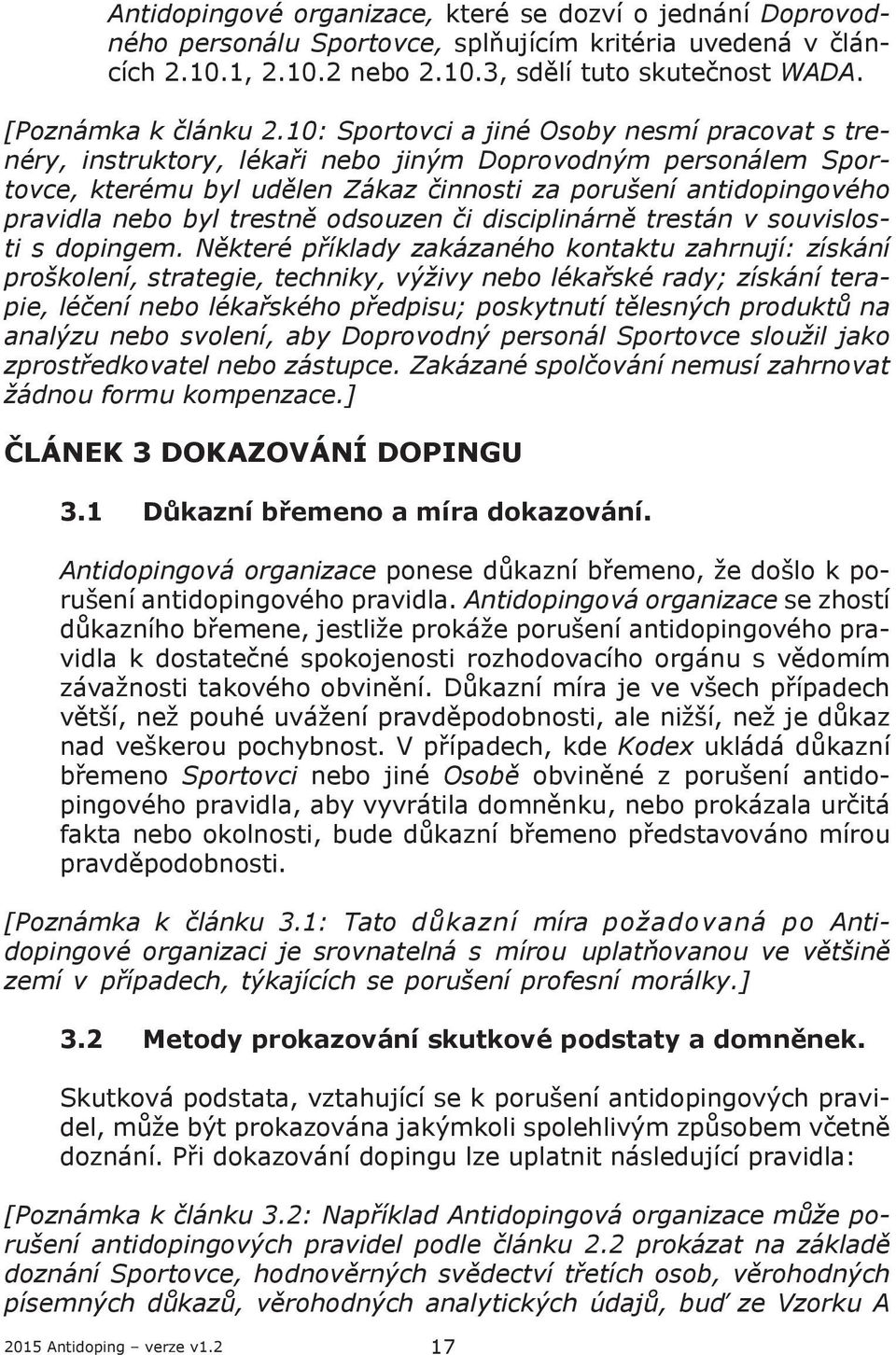 Antidopingové organizace, které se dozví o jednání Doprovodného personálu Sportovce, splňujícím kritéria uvedená v článcích 2.10.1, 2.10.2 nebo 2.10.3, sdělí tuto skutečnost WADA.

[Poznámka k článku 2.10: Sportovci a jiné Osoby nesmí pracovat s trenéry, instruktory, lékaři nebo jiným Doprovodným personálem Sportovce, kterému byl udělen Zákaz činnosti za porušení antidopingového pravidla nebo byl trestně odsouzen či disciplinárně trestán v souvislosti s dopingem. Některé příklady zakázaného kontaktu zahrnují: získání proškolení, strategie, techniky, výživy nebo lékařské rady; získání terapie, léčení nebo lékařského předpisu; poskytnutí tělesných produktů na analýzu nebo svolení, aby Doprovodný personál Sportovce sloužil jako zprostředkovatel nebo zástupce. Zakázané spolčování nemusí zahrnovat žádnou formu kompenzace.]

ČLÁNEK 3 DOKAZOVÁNÍ DOPINGU

3.1 Důkazní břemeno a míra dokazování.

Antidopingová organizace ponese důkazní břemeno, že došlo k porušení antidopingového pravidla. Antidopingová organizace se zhostí důkazního břemene, jestliže prokáže porušení antidopingového pravidla k dostatečné spokojenosti rozhodovacího orgánu s vědomím závažnosti takového obvinění. Důkazní míra je ve všech případech větší, než pouhé uvážení pravděpodobnosti, ale nižší, než je důkaz nad veškerou pochybnost. V případech, kde Kodex ukládá důkazní břemeno Sportovci nebo jiné Osobě obviněné z porušení antidopingového pravidla, aby vyvrátila domněnku, nebo prokázala určitá fakta nebo okolnosti, bude důkazní břemeno představováno mírou pravděpodobnosti.

[Poznámka k článku 3.1: Tato důkazní míra požadovaná po Antidopingové organizaci je srovnatelná s mírou uplatňovanou ve většině zemí v případech, týkajících se porušení profesní morálky.]

3.2 Metody prokazování skutkové podstaty a domněnek.

Skutková podstata, vztahující se k porušení antidopingových pravidel, může být prokazována jakýmkoli spolehlivým způsobem včetně doznání. Při dokazování dopingu lze uplatnit následující pravidla:

[Poznámka k článku 3.2: Například Antidopingová organizace může porušení antidopingových pravidel podle článku 2.2 prokázat na základě doznání Sportovce, hodnověrných svědectví třetích osob, věrohodných písemných důkazů, věrohodných analytických údajů, buď ze Vzorku A

2015 Antidoping – verze v1.2

17